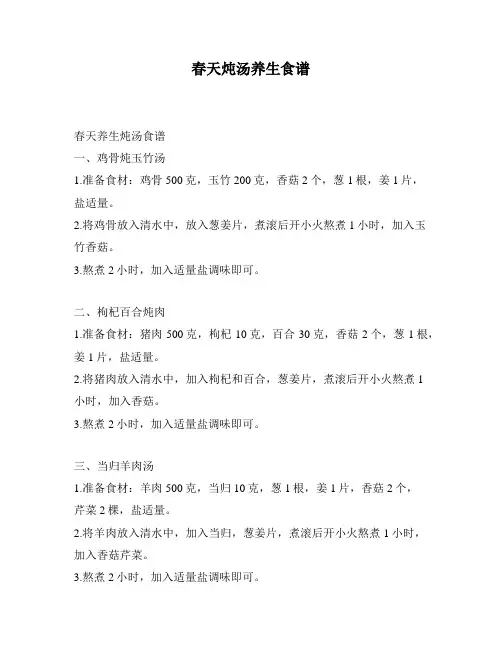 春天炖汤养生食谱

春天养生炖汤食谱
一、鸡骨炖玉竹汤
1.准备食材：鸡骨 500 克，玉竹 200 克，香菇 2 个，葱 1 根，姜 1 片，盐适量。
2.将鸡骨放入清水中，放入葱姜片，煮滚后开小火熬煮 1 小时，加入玉竹香菇。
3.熬煮 2 小时，加入适量盐调味即可。

二、枸杞百合炖肉
1.准备食材：猪肉 500 克，枸杞 10 克，百合 30 克，香菇 2 个，葱 1 根，姜 1 片，盐适量。
2.将猪肉放入清水中，加入枸杞和百合，葱姜片，煮滚后开小火熬煮 1 小时，加入香菇。
3.熬煮 2 小时，加入适量盐调味即可。

三、当归羊肉汤
1.准备食材：羊肉 500 克，当归 10 克，葱 1 根，姜 1 片，香菇 2 个，芹菜 2 棵，盐适量。
2.将羊肉放入清水中，加入当归，葱姜片，煮滚后开小火熬煮 1 小时，加入香菇芹菜。
3.熬煮 2 小时，加入适量盐调味即可。